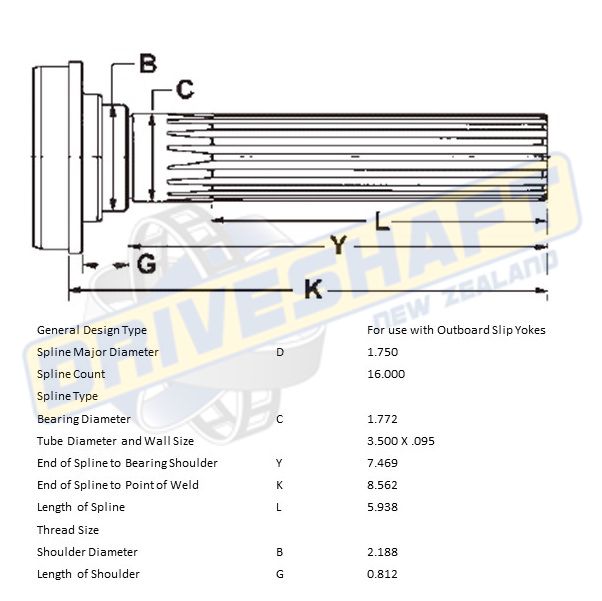 B
C
L
Y
G
K
DRIVESHAFT
NEW ZEALAND

| | | |
|---|---|---|
| General Design Type | | For use with Outboard Slip Yokes |
| Spline Major Diameter | D | 1.750 |
| Spline Count | | 16.000 |
| Spline Type | | |
| Bearing Diameter | C | 1.772 |
| Tube Diameter and Wall Size | | 3.500 X .095 |
| End of Spline to Bearing Shoulder | Y | 7.469 |
| End of Spline to Point of Weld | K | 8.562 |
| Length of Spline | L | 5.938 |
| Thread Size | | |
| Shoulder Diameter | B | 2.188 |
| Length of Shoulder | G | 0.812 |